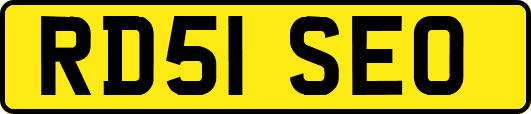 RD51 SEO